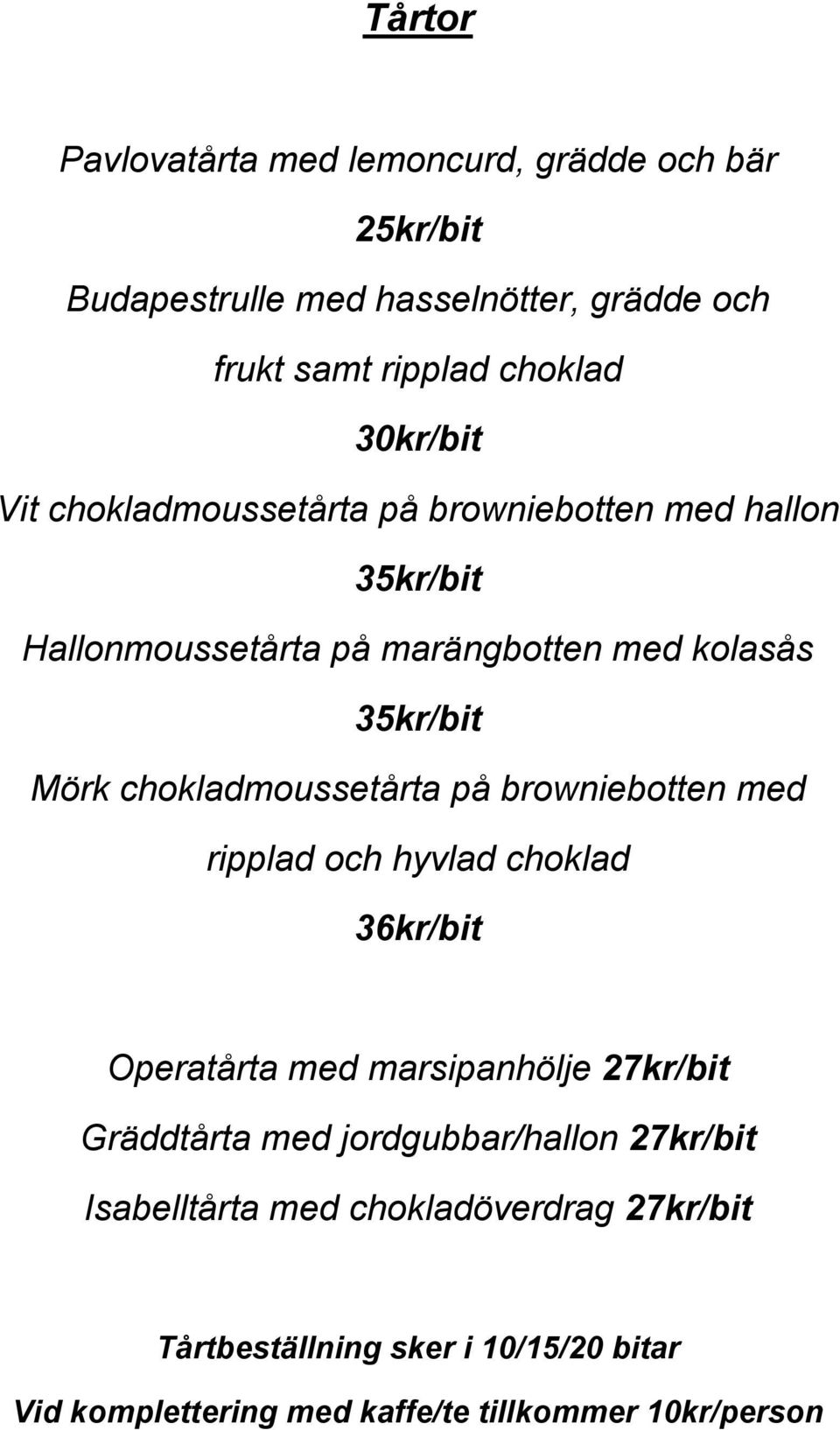 Tårtor

Pavlovatårta med lemoncurd, grädde och bär

25kr/bit

Budapestrulle med hasselnötter, grädde och frukt samt ripplad choklad

30kr/bit

Vit chokladmoussetårta på browniebotten med hallon

35kr/bit

Hallonmoussetårta på marängbotten med kolasås

35kr/bit

Mörk chokladmoussetårta på browniebotten med ripplad och hyvlad choklad

36kr/bit

Operatårta med marsipanhölje 27kr/bit

Gräddtårta med jordgubbar/hallon 27kr/bit

Isabelltårta med chokladöverdrag 27kr/bit

Tårtbeställning sker i 10/15/20 bitar

Vid komplettering med kaffe/te tillkommer 10kr/person